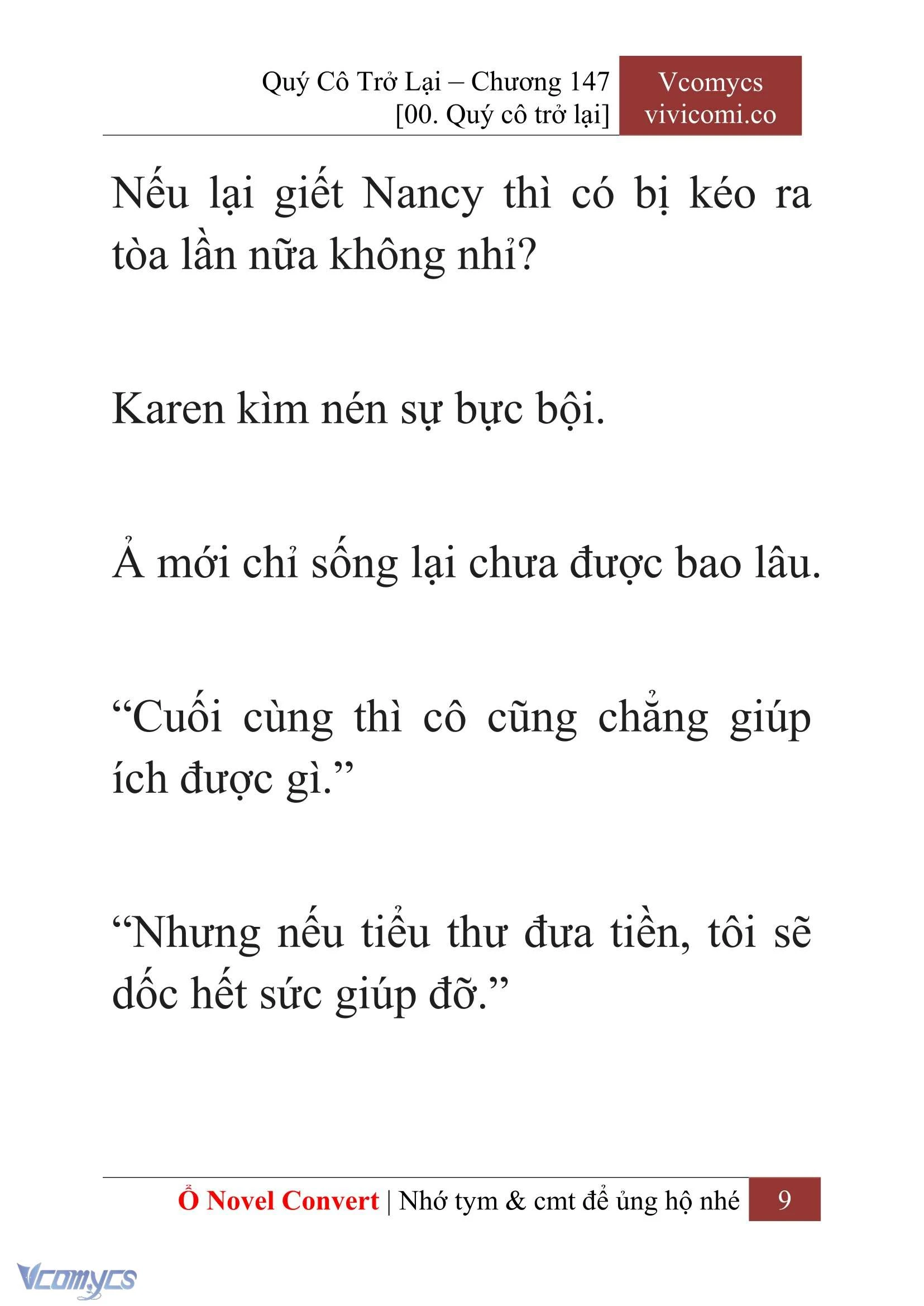 Quý Cô Trở Lại – Chương 147
[00. Quý cô trở lại]

Vcomycs
vivicomi.co

Nếu lại giết Nancy thì có bị kéo ra tòa lần nữa không nhỉ?

Karen kìm nén sự bực bội.

Ả mới chỉ sống lại chưa được bao lâu.

“Cuối cùng thì cô cũng chẳng giúp ích được gì.”

“Nhưng nếu tiểu thư đưa tiền, tôi sẽ dốc hết sức giúp đỡ.”

Ổ Novel Convert | Nhớ tym & cmt để ủng hộ nhé 9

Vcomycs